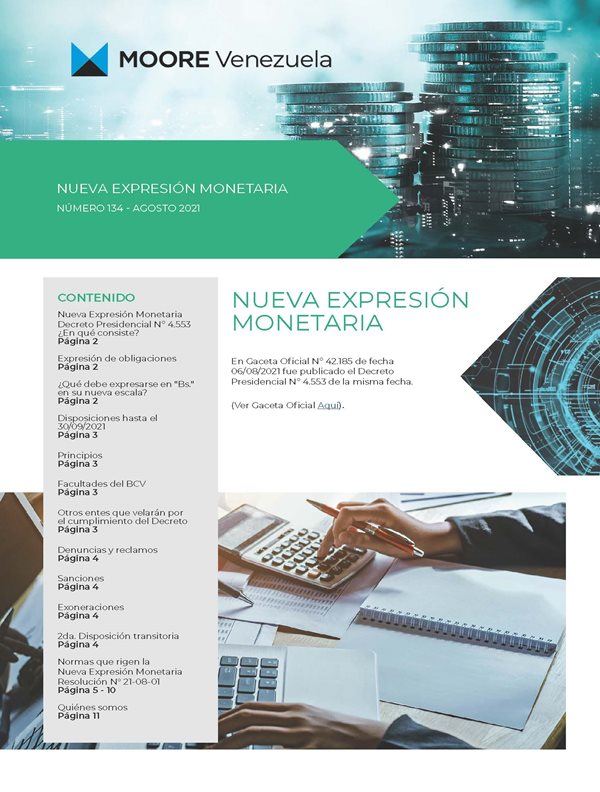 MOORE Venezuela

NUEVA EXPRESIÓN MONETARIA
NÚMERO 134 - AGOSTO 2021

CONTENIDO

Nueva Expresión Monetaria Decreto Presidencial N° 4.553 ¿En qué consiste?
Página 2

Expresión de obligaciones
Página 2

¿Qué debe expresarse en "Bs." en su nueva escala?
Página 2

Disposiciones hasta el 30/09/2021
Página 3

Principios
Página 3

Facultades del BCV
Página 3

Otros entes que velarán por el cumplimiento del Decreto
Página 3

Denuncias y reclamos
Página 4

Sanciones
Página 4

Exoneraciones
Página 4

2da. Disposición transitoria
Página 4

Normas que rigen la Nueva Expresión Monetaria Resolución N° 21-08-01
Página 5 - 10

Quiénes somos
Página 11

NUEVA EXPRESIÓN MONETARIA

En Gaceta Oficial N° 42.185 de fecha 06/08/2021 fue publicado el Decreto Presidencial N° 4.553 de la misma fecha.

(Ver Gaceta Oficial Aquí).